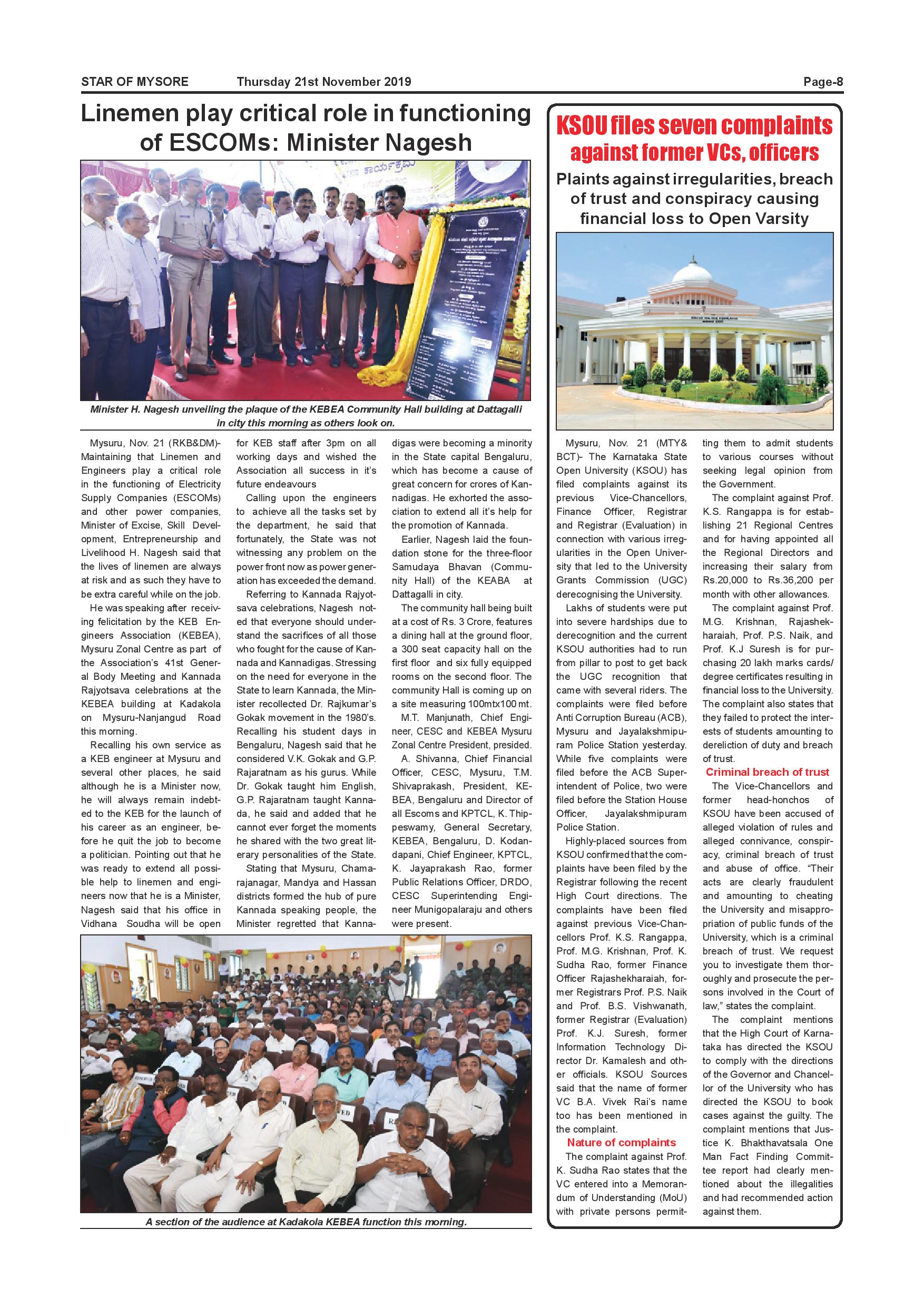 STAR OF MYSORE Thursday 21st November 2019 Page-8

Linemen play critical role in functioning of ESCOMs: Minister Nagesh

Minister H. Nagesh unveiling the plaque of the KEBEA Community Hall building at Dattagalli in city this morning as others look on.

Mysuru, Nov. 21 (RKB&DM)- Maintaining that Linemen and Engineers play a critical role in the functioning of Electricity Supply Companies (ESCOMs) and other power companies, Minister of Excise, Skill Development, Entrepreneurship and Livelihood H. Nagesh said that the lives of linemen are always at risk and as such they have to be extra careful while on the job.

He was speaking after receiving felicitation by the KEB Engineers Association (KEBEA), Mysuru Zonal Centre as part of the Association's 41st General Body Meeting and Kannada Rajyotsava celebrations at the KEBEA building at Kadakola on Mysuru-Nanjangud Road this morning.

Recalling his own service as a KEB engineer at Mysuru and several other places, he said although he is a Minister now, he will always remain indebted to the KEB for the launch of his career as an engineer, before he quit the job to become a politician. Pointing out that he was ready to extend all possible help to linemen and engineers now that he is a Minister, Nagesh said that his office in Vidhana Soudha will be open for KEB staff after 3pm on all working days and wished the Association all success in it's future endeavours

Calling upon the engineers to achieve all the tasks set by the department, he said that fortunately, the State was not witnessing any problem on the power front now as power generation has exceeded the demand.

Referring to Kannada Rajyotsava celebrations, Nagesh noted that everyone should understand the sacrifices of all those who fought for the cause of Kannada and Kannadigas. Stressing on the need for everyone in the State to learn Kannada, the Minister recollected Dr. Rajkumar's Gokak movement in the 1980's. Recalling his student days in Bengaluru, Nagesh said that he considered V.K. Gokak and G.P. Rajaratnam as his gurus. While Dr. Gokak taught him English, G.P. Rajaratnam taught Kannada, he said and added that he cannot ever forget the moments he shared with the two great literary personalities of the State.

Stating that Mysuru, Chamarajanagar, Mandya and Hassan districts formed the hub of pure Kannada speaking people, the Minister regretted that Kannadigas were becoming a minority in the State capital Bengaluru, which has become a cause of great concern for crores of Kannadigas. He exhorted the association to extend all it's help for the promotion of Kannada.

Earlier, Nagesh laid the foundation stone for the three-floor Samudaya Bhavan (Community Hall) of the KEABA at Dattagalli in city.

The community hall being built at a cost of Rs. 3 Crore, features a dining hall at the ground floor, a 300 seat capacity hall on the first floor and six fully equipped rooms on the second floor. The community Hall is coming up on a site measuring 100mtx100 mt.

M.T. Manjunath, Chief Engineer, CESC and KEBEA Mysuru Zonal Centre President, presided.

A. Shivanna, Chief Financial Officer, CESC, Mysuru, T.M. Shivaprakash, President, KEBEA, Bengaluru and Director of all Escoms and KPTCL, K. Thippeswamy, General Secretary, KEBEA, Bengaluru, D. Kodandapani, Chief Engineer, KPTCL, K. Jayaprakash Rao, former Public Relations Officer, DRDO, CESC Superintending Engineer Munigopalaraju and others were present.

A section of the audience at Kadakola KEBEA function this morning.

KSOU files seven complaints against former VCs, officers

Plaints against irregularities, breach of trust and conspiracy causing financial loss to Open Varsity

Mysuru, Nov. 21 (MTY& BCT)- The Karnataka State Open University (KSOU) has filed complaints against its previous Vice-Chancellors, Finance Officer, Registrar and Registrar (Evaluation) in connection with various irregularities in the Open University that led to the University Grants Commission (UGC) derecognising the University.

Lakhs of students were put into severe hardships due to derecognition and the current KSOU authorities had to run from pillar to post to get back the UGC recognition that came with several riders. The complaints were filed before Anti Corruption Bureau (ACB), Mysuru and Jayalakshmipuram Police Station yesterday. While five complaints were filed before the ACB Superintendent of Police, two were filed before the Station House Officer, Jayalakshmipuram Police Station.

Highly-placed sources from KSOU confirmed that the complaints have been filed by the Registrar following the recent High Court directions. The complaints have been filed against previous Vice-Chancellors Prof. K.S. Rangappa, Prof. M.G. Krishnan, Prof. K. Sudha Rao, former Finance Officer Rajashekharaiah, former Registrars Prof. P.S. Naik and Prof. B.S. Vishwanath, former Registrar (Evaluation) Prof. K.J. Suresh, former Information Technology Director Dr. Kamalesh and other officials. KSOU Sources said that the name of former VC B.A. Vivek Rai's name too has been mentioned in the complaint.

Nature of complaints

The complaint against Prof. K. Sudha Rao states that the VC entered into a Memorandum of Understanding (MoU) with private persons permitting them to admit students to various courses without seeking legal opinion from the Government.

The complaint against Prof. K.S. Rangappa is for establishing 21 Regional Centres and for having appointed all the Regional Directors and increasing their salary from Rs.20,000 to Rs.36,200 per month with other allowances.

The complaint against Prof. M.G. Krishnan, Rajashekharaiah, Prof. P.S. Naik, and Prof. K.J Suresh is for purchasing 20 lakh marks cards/ degree certificates resulting in financial loss to the University. The complaint also states that they failed to protect the interests of students amounting to dereliction of duty and breach of trust.

Criminal breach of trust

The Vice-Chancellors and former head-honchos of KSOU have been accused of alleged violation of rules and alleged connivance, conspiracy, criminal breach of trust and abuse of office. "Their acts are clearly fraudulent and amounting to cheating the University and misappropriation of public funds of the University, which is a criminal breach of trust. We request you to investigate them thoroughly and prosecute the persons involved in the Court of law," states the complaint.

The complaint mentions that the High Court of Karnataka has directed the KSOU to comply with the directions of the Governor and Chancellor of the University who has directed the KSOU to book cases against the guilty. The complaint mentions that Justice K. Bhakthavatsala One Man Fact Finding Committee report had clearly mentioned about the illegalities and had recommended action against them.